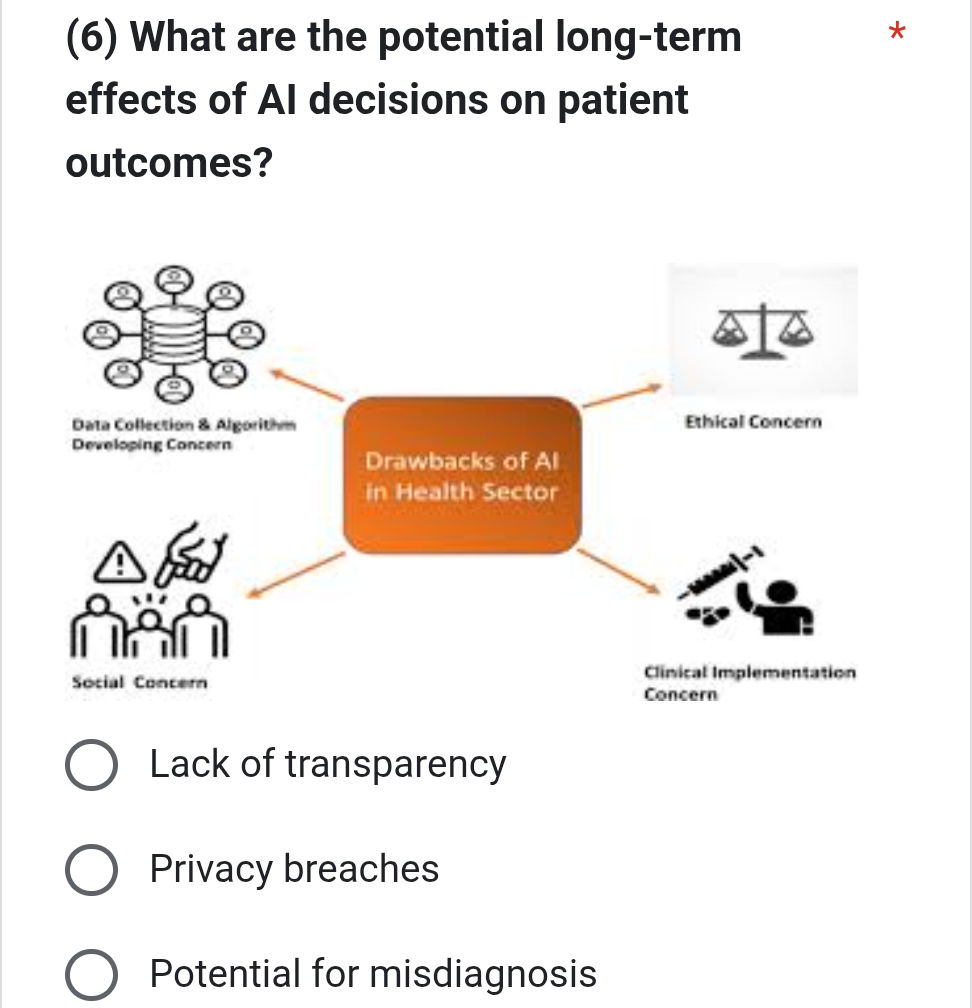 (6) What are the potential long-term effects of AI decisions on patient outcomes? *

Data Collection & Algorithm Developing Concern

Ethical Concern

Drawbacks of AI in Health Sector

Social Concern

Clinical Implementation Concern

Lack of transparency

Privacy breaches

Potential for misdiagnosis